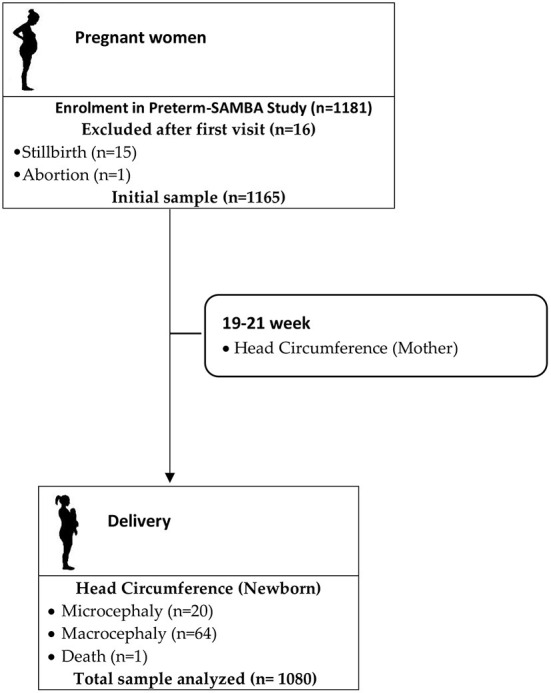 Pregnant women

Enrolment in Preterm-SAMBA Study (n=1181)
Excluded after first visit (n=16)
•Stillbirth (n=15)
•Abortion (n=1)
Initial sample (n=1165)

19-21 week
• Head Circumference (Mother)

Delivery

Head Circumference (Newborn)
• Microcephaly (n=20)
• Macrocephaly (n=64)
• Death (n=1)
Total sample analyzed (n= 1080)